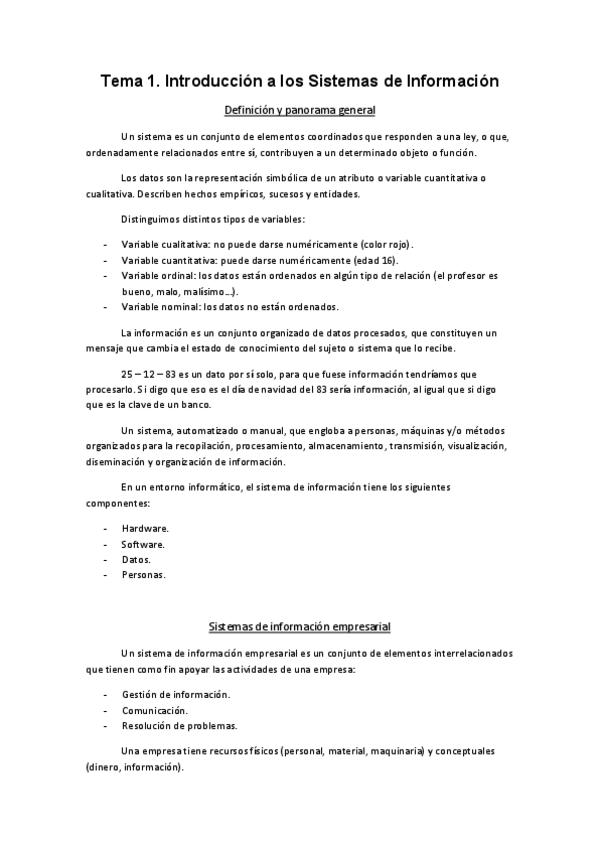 Tema 1. Introducción a los Sistemas de Información

Definición y panorama general

Un sistema es un conjunto de elementos coordinados que responden a una ley, o que, ordenadamente relacionados entre sí, contribuyen a un determinado objeto o función.

Los datos son la representación simbólica de un atributo o variable cuantitativa o cualitativa. Describen hechos empíricos, sucesos y entidades.

Distinguimos distintos tipos de variables:

- Variable cualitativa: no puede darse numéricamente (color rojo).
- Variable cuantitativa: puede darse numéricamente (edad 16).
- Variable ordinal: los datos están ordenados en algún tipo de relación (el profesor es bueno, malo, malísimo…).
- Variable nominal: los datos no están ordenados.

La información es un conjunto organizado de datos procesados, que constituyen un mensaje que cambia el estado de conocimiento del sujeto o sistema que lo recibe.

25 – 12 – 83 es un dato por sí solo, para que fuese información tendríamos que procesarlo. Si digo que eso es el día de navidad del 83 sería información, al igual que si digo que es la clave de un banco.

Un sistema, automatizado o manual, que engloba a personas, máquinas y/o métodos organizados para la recopilación, procesamiento, almacenamiento, transmisión, visualización, diseminación y organización de información.

En un entorno informático, el sistema de información tiene los siguientes componentes:

- Hardware.
- Software.
- Datos.
- Personas.

Sistemas de información empresarial

Un sistema de información empresarial es un conjunto de elementos interrelacionados que tienen como fin apoyar las actividades de una empresa:

- Gestión de información.
- Comunicación.
- Resolución de problemas.

Una empresa tiene recursos físicos (personal, material, maquinaria) y conceptuales (dinero, información).